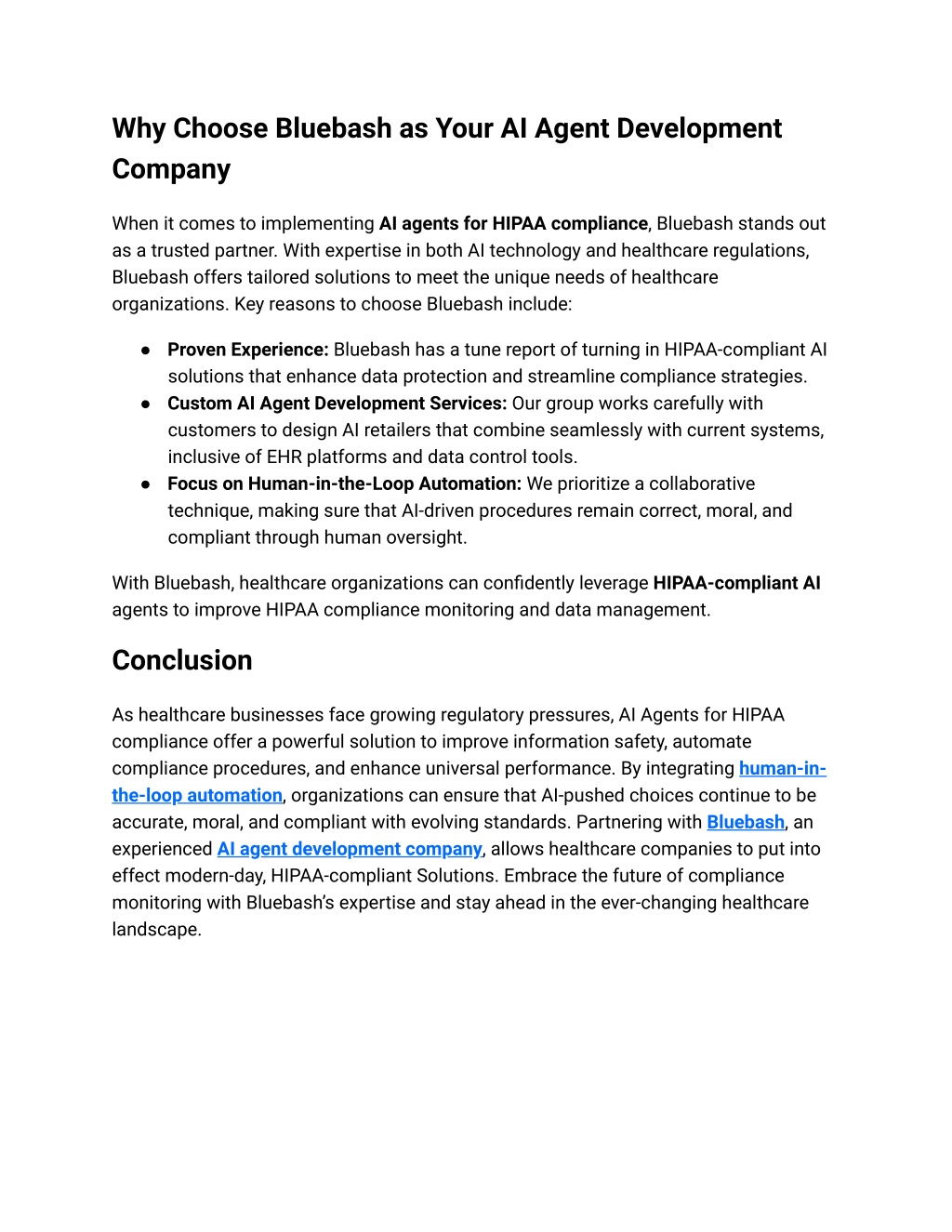 Why Choose Bluebash as Your AI Agent Development Company

When it comes to implementing AI agents for HIPAA compliance, Bluebash stands out as a trusted partner. With expertise in both AI technology and healthcare regulations, Bluebash offers tailored solutions to meet the unique needs of healthcare organizations. Key reasons to choose Bluebash include:

● Proven Experience: Bluebash has a tune report of turning in HIPAA-compliant AI solutions that enhance data protection and streamline compliance strategies.
● Custom AI Agent Development Services: Our group works carefully with customers to design AI retailers that combine seamlessly with current systems, inclusive of EHR platforms and data control tools.
● Focus on Human-in-the-Loop Automation: We prioritize a collaborative technique, making sure that AI-driven procedures remain correct, moral, and compliant through human oversight.

With Bluebash, healthcare organizations can confidently leverage HIPAA-compliant AI agents to improve HIPAA compliance monitoring and data management.

Conclusion

As healthcare businesses face growing regulatory pressures, AI Agents for HIPAA compliance offer a powerful solution to improve information safety, automate compliance procedures, and enhance universal performance. By integrating human-in-the-loop automation, organizations can ensure that AI-pushed choices continue to be accurate, moral, and compliant with evolving standards. Partnering with Bluebash, an experienced AI agent development company, allows healthcare companies to put into effect modern-day, HIPAA-compliant Solutions. Embrace the future of compliance monitoring with Bluebash's expertise and stay ahead in the ever-changing healthcare landscape.